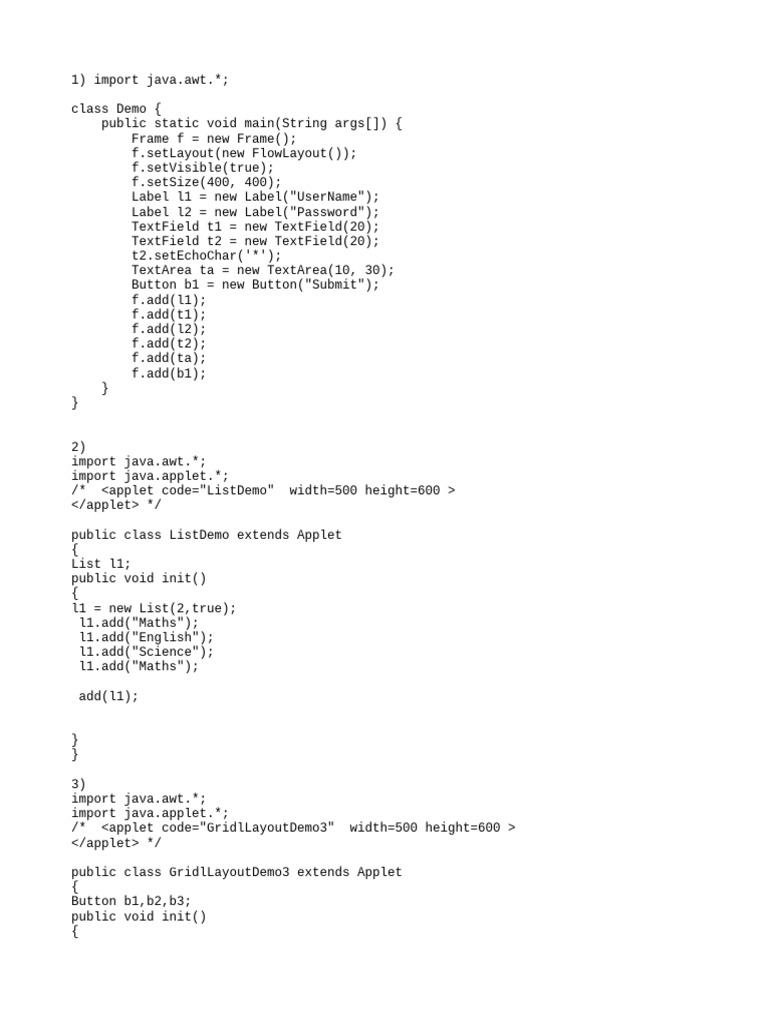 1) import java.awt.*;

class Demo {
    public static void main(String args[]) {
        Frame f = new Frame();
        f.setLayout(new FlowLayout());
        f.setVisible(true);
        f.setSize(400, 400);
        Label l1 = new Label("UserName");
        Label l2 = new Label("Password");
        TextField t1 = new TextField(20);
        TextField t2 = new TextField(20);
        t2.setEchoChar('*');
        TextArea ta = new TextArea(10, 30);
        Button b1 = new Button("Submit");
        f.add(l1);
        f.add(t1);
        f.add(l2);
        f.add(t2);
        f.add(ta);
        f.add(b1);
    }
}

2)
import java.awt.*;
import java.applet.*;
/*  <applet code="ListDemo"  width=500 height=600 >
</applet> */

public class ListDemo extends Applet
{
List l1;
public void init()
{
l1 = new List(2,true);
 l1.add("Maths");
 l1.add("English");
 l1.add("Science");
 l1.add("Maths");

 add(l1);

}
}

3)
import java.awt.*;
import java.applet.*;
/*  <applet code="GridlLayoutDemo3"  width=500 height=600 >
</applet> */

public class GridlLayoutDemo3 extends Applet
{
Button b1,b2,b3;
public void init()
{